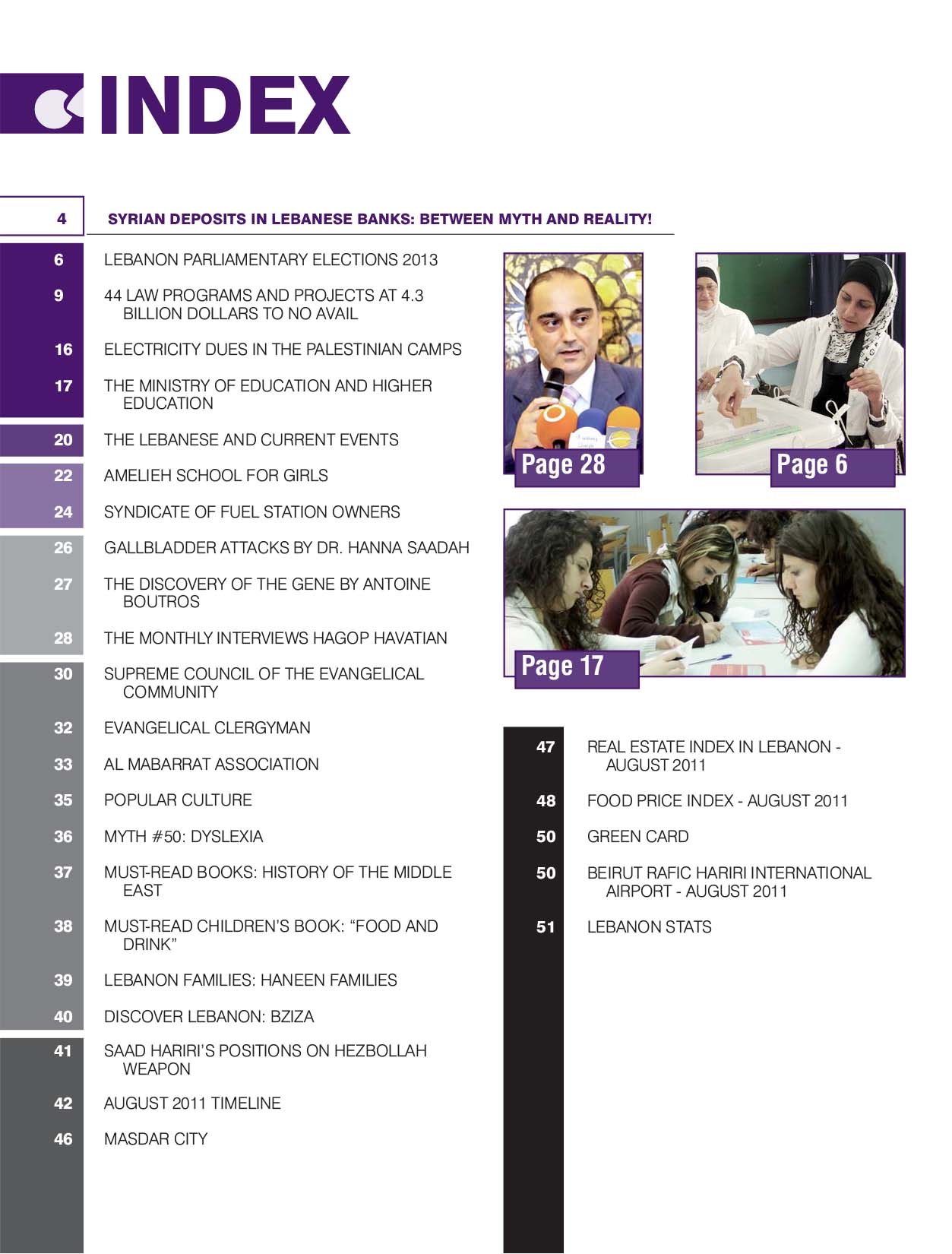 INDEX

4 SYRIAN DEPOSITS IN LEBANESE BANKS: BETWEEN MYTH AND REALITY!

6 LEBANON PARLIAMENTARY ELECTIONS 2013

9 44 LAW PROGRAMS AND PROJECTS AT 4.3 BILLION DOLLARS TO NO AVAIL

16 ELECTRICITY DUES IN THE PALESTINIAN CAMPS

17 THE MINISTRY OF EDUCATION AND HIGHER EDUCATION

20 THE LEBANESE AND CURRENT EVENTS

22 AMELIEH SCHOOL FOR GIRLS

24 SYNDICATE OF FUEL STATION OWNERS

26 GALLBLADDER ATTACKS BY DR. HANNA SAADAH

27 THE DISCOVERY OF THE GENE BY ANTOINE BOUTROS

28 THE MONTHLY INTERVIEWS HAGOP HAVATIAN

30 SUPREME COUNCIL OF THE EVANGELICAL COMMUNITY

32 EVANGELICAL CLERGYMAN

33 AL MABARRAT ASSOCIATION

35 POPULAR CULTURE

36 MYTH #50: DYSLEXIA

37 MUST-READ BOOKS: HISTORY OF THE MIDDLE EAST

38 MUST-READ CHILDREN'S BOOK: "FOOD AND DRINK"

39 LEBANON FAMILIES: HANEEN FAMILIES

40 DISCOVER LEBANON: BZIZA

41 SAAD HARIRI'S POSITIONS ON HEZBOLLAH WEAPON

42 AUGUST 2011 TIMELINE

46 MASDAR CITY

Page 28

Page 6

Page 17

47 REAL ESTATE INDEX IN LEBANON - AUGUST 2011

48 FOOD PRICE INDEX - AUGUST 2011

50 GREEN CARD

50 BEIRUT RAFIC HARIRI INTERNATIONAL AIRPORT - AUGUST 2011

51 LEBANON STATS